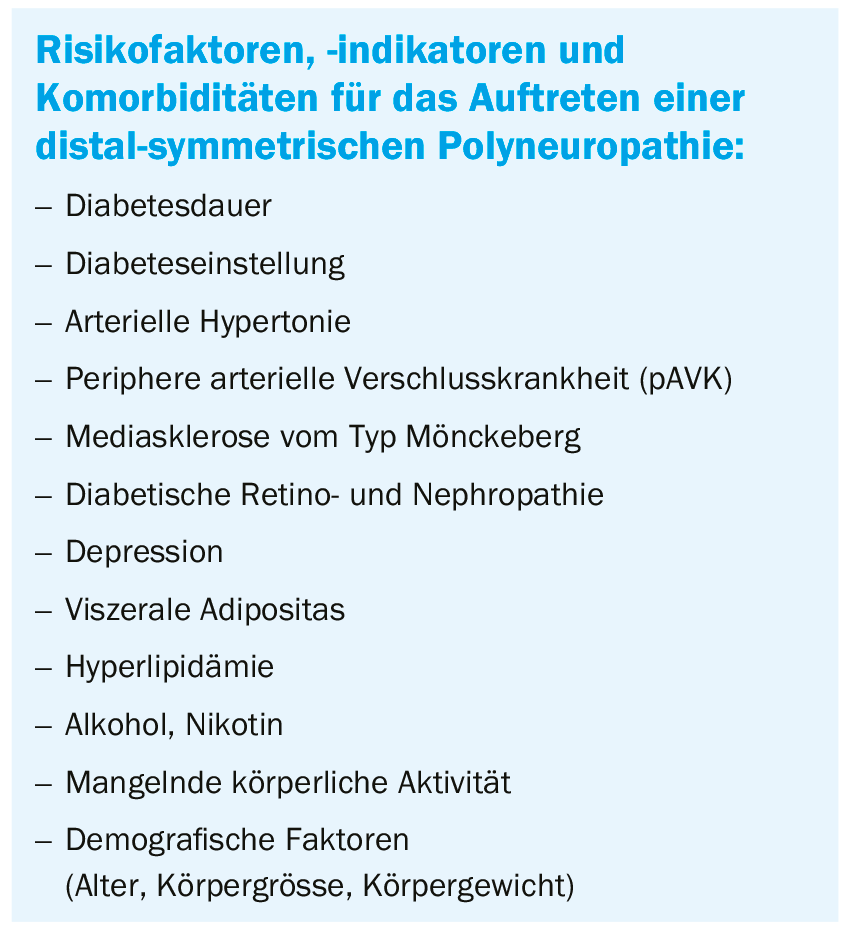 Risikofaktoren, -indikatoren und Komorbiditäten für das Auftreten einer distal-symmetrischen Polyneuropathie:

– Diabetesdauer
– Diabeteseinstellung
– Arterielle Hypertonie
– Periphere arterielle Verschlusskrankheit (pAVK)
– Mediasklerose vom Typ Mönckeberg
– Diabetische Retino- und Nephropathie
– Depression
– Viszerale Adipositas
– Hyperlipidämie
– Alkohol, Nikotin
– Mangelnde körperliche Aktivität
– Demografische Faktoren (Alter, Körpergrösse, Körpergewicht)